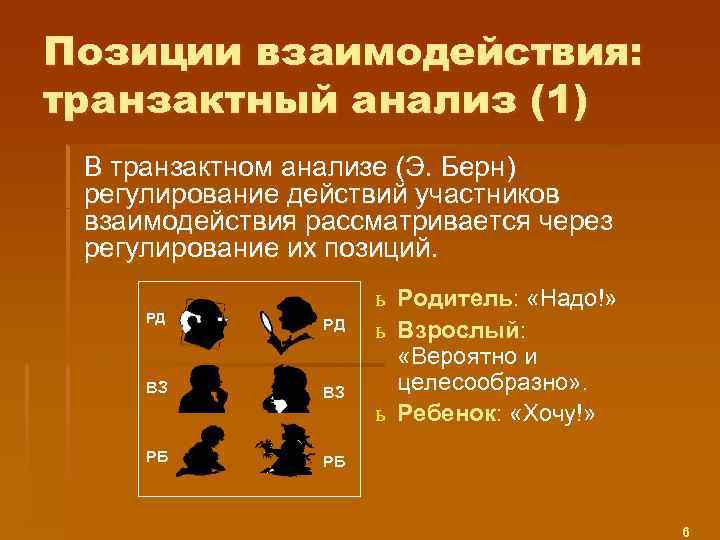 Позиции взаимодействия: транзактный анализ (1)

В транзактном анализе (Э. Берн) регулирование действий участников взаимодействия рассматривается через регулирование их позиций.

РД
РД
ВЗ
ВЗ
РБ
РБ

ь Родитель: «Надо!»
ь Взрослый: «Вероятно и целесообразно».
ь Ребенок: «Хочу!»

6